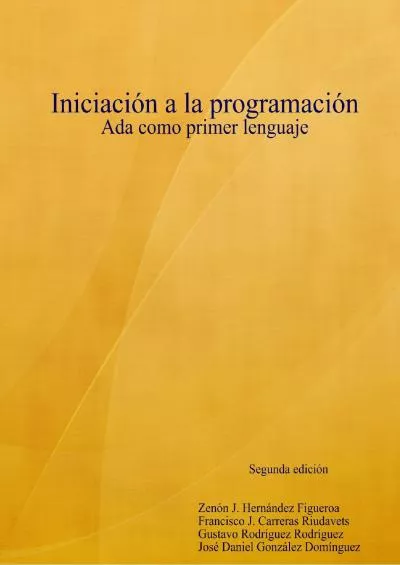 Iniciación a la programación
Ada como primer lenguaje

Segunda edición

Zenón J. Hernández Figueroa
Francisco J. Carreras Riudavets
Gustavo Rodríguez Rodríguez
José Daniel González Domínguez